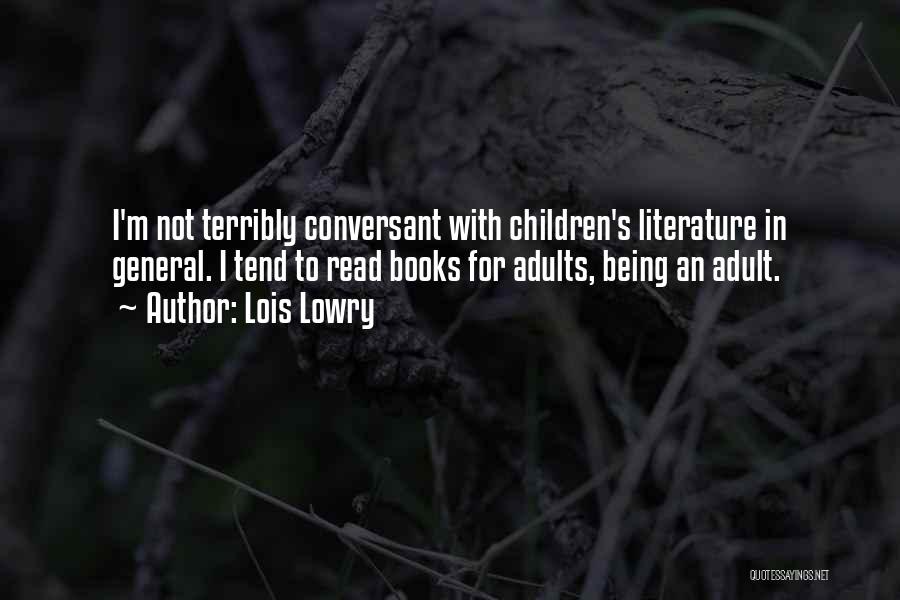 I'm not terribly conversant with children's literature in general. I tend to read books for adults, being an adult.

~ Author: Lois Lowry

QUOTESSAYINGS.NET